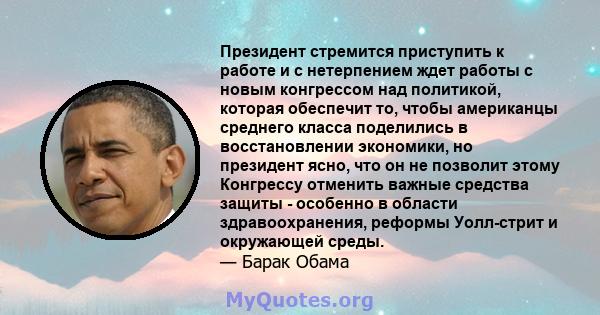 Президент стремится приступить к работе и с нетерпением ждет работы с новым конгрессом над политикой, которая обеспечит то, чтобы американцы среднего класса поделились в восстановлении экономики, но президент ясно, что он не позволит этому Конгрессу отменить важные средства защиты - особенно в области здравоохранения, реформы Уолл-стрит и окружающей среды.
— Барак Обама

MyQuotes.org